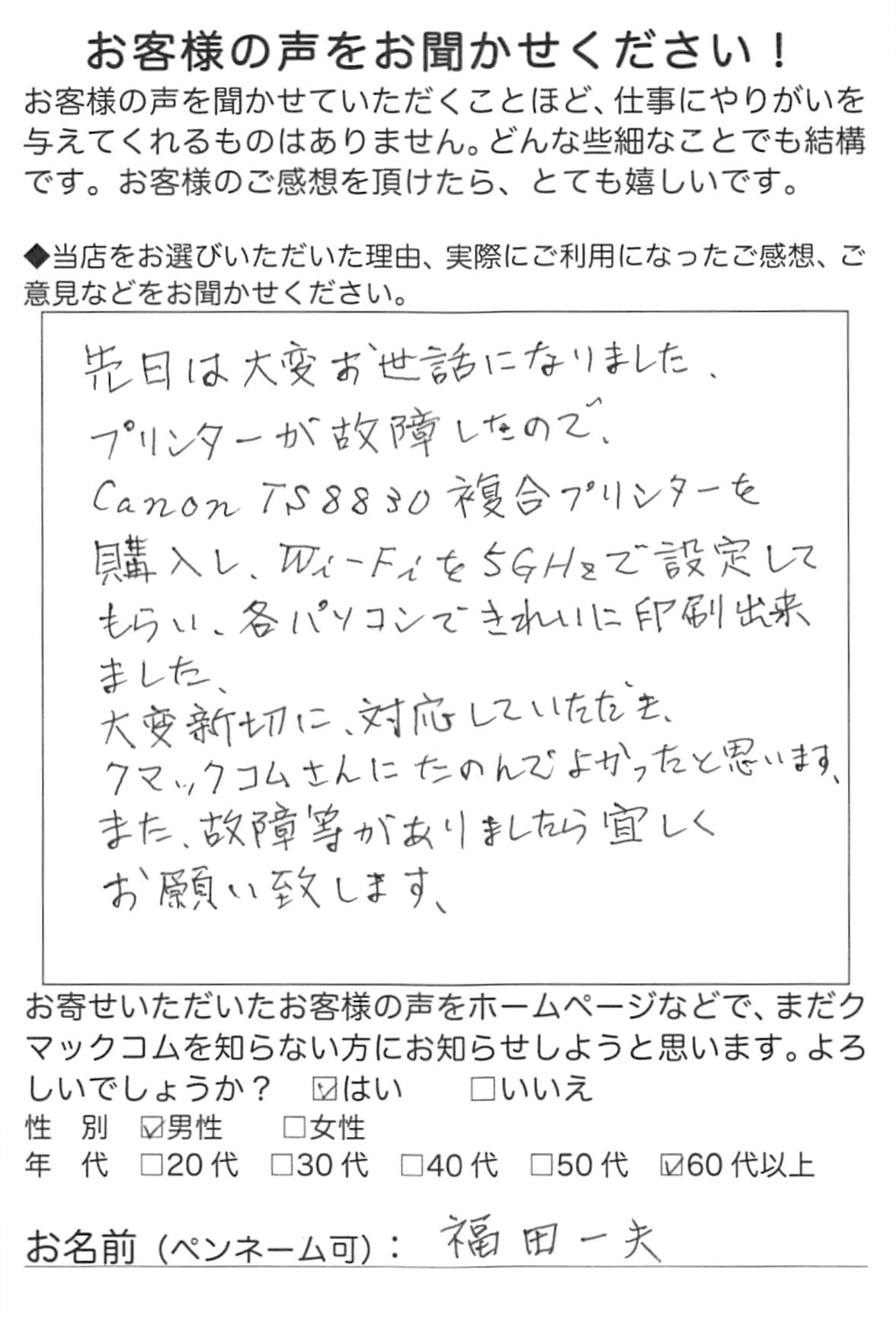 お客様の声をお聞かせください！

お客様の声を聞かせていただくことほど、仕事にやりがいを与えてくれるものはありません。どんな些細なことでも結構です。お客様のご感想を頂けたら、とても嬉しいです。

◆当店をお選びいただいた理由、実際にご利用になったご感想、ご意見などをお聞かせください。

先日は大変お世話になりました、
プリンターが故障したので、
Canon TS8830 複合プリンターを
購入し、Wi-Fiを5GHzで設定して
もらい、各パソコンできれいに印刷出来
ました、
大変新切に、対応していただき、
クマックコムさんにたのんでよかったと思います、
また、故障等がありましたら宜しく
お願い致します、

お寄せいただいたお客様の声をホームページなどで、まだクマックコムを知らない方にお知らせしようと思います。よろしいでしょうか？ ☑はい ☐いいえ
性　別 ☑男性 ☐女性
年　代 ☐20代 ☐30代 ☐40代 ☐50代 ☑60代以上

お名前（ペンネーム可）： 福田一夫